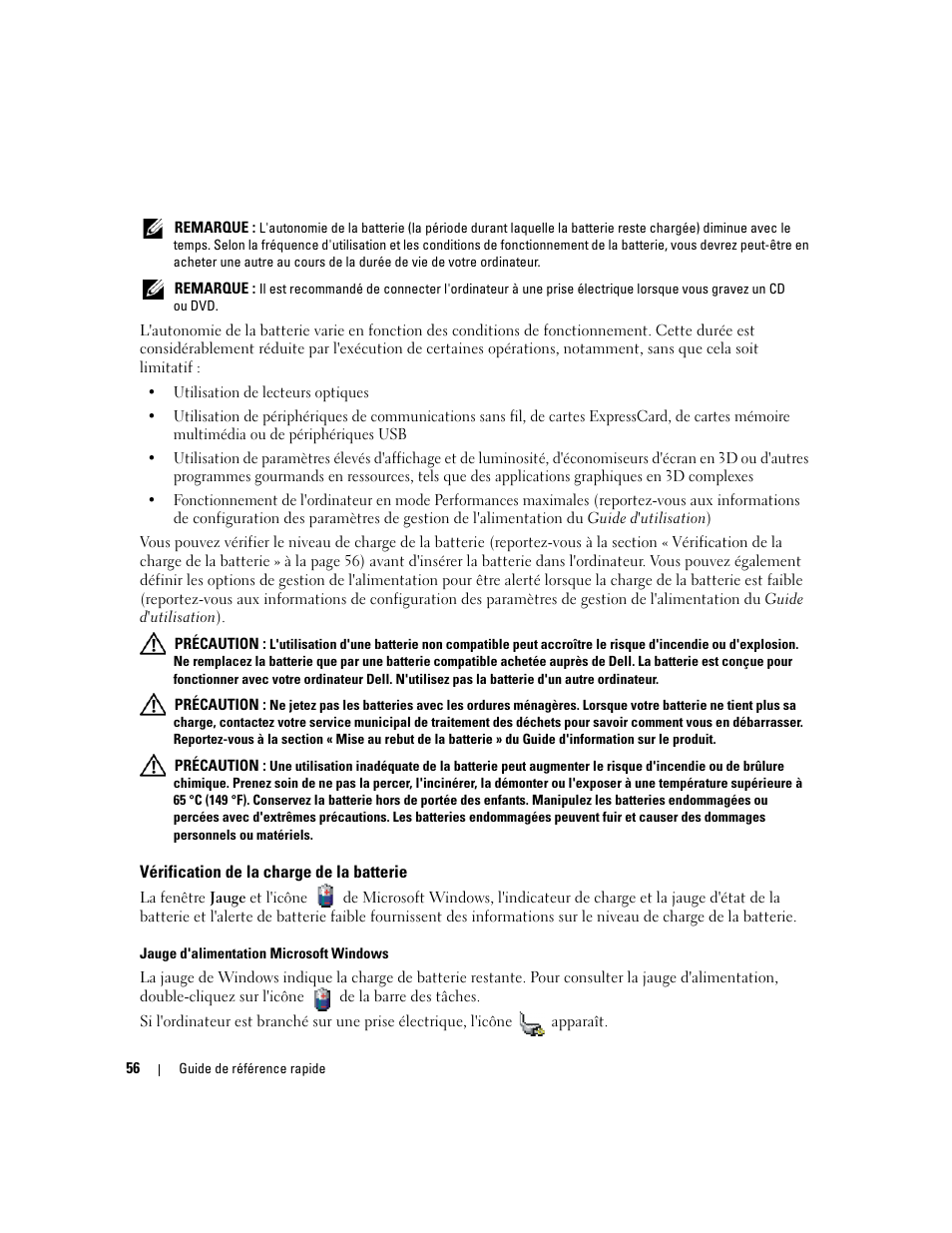 REMARQUE : L'autonomie de la batterie (la période durant laquelle la batterie reste chargée) diminue avec le temps. Selon la fréquence d'utilisation et les conditions de fonctionnement de la batterie, vous devrez peut-être en acheter une autre au cours de la durée de vie de votre ordinateur.

REMARQUE : Il est recommandé de connecter l'ordinateur à une prise électrique lorsque vous gravez un CD ou DVD.

L'autonomie de la batterie varie en fonction des conditions de fonctionnement. Cette durée est considérablement réduite par l'exécution de certaines opérations, notamment, sans que cela soit limitatif :

• Utilisation de lecteurs optiques

• Utilisation de périphériques de communications sans fil, de cartes ExpressCard, de cartes mémoire multimédia ou de périphériques USB

• Utilisation de paramètres élevés d'affichage et de luminosité, d'économiseurs d'écran en 3D ou d'autres programmes gourmands en ressources, tels que des applications graphiques en 3D complexes

• Fonctionnement de l'ordinateur en mode Performances maximales (reportez-vous aux informations de configuration des paramètres de gestion de l'alimentation du Guide d'utilisation)

Vous pouvez vérifier le niveau de charge de la batterie (reportez-vous à la section « Vérification de la charge de la batterie » à la page 56) avant d'insérer la batterie dans l'ordinateur. Vous pouvez également définir les options de gestion de l'alimentation pour être alerté lorsque la charge de la batterie est faible (reportez-vous aux informations de configuration des paramètres de gestion de l'alimentation du Guide d'utilisation).

PRÉCAUTION : L'utilisation d'une batterie non compatible peut accroître le risque d'incendie ou d'explosion. Ne remplacez la batterie que par une batterie compatible achetée auprès de Dell. La batterie est conçue pour fonctionner avec votre ordinateur Dell. N'utilisez pas la batterie d'un autre ordinateur.

PRÉCAUTION : Ne jetez pas les batteries avec les ordures ménagères. Lorsque votre batterie ne tient plus sa charge, contactez votre service municipal de traitement des déchets pour savoir comment vous en débarrasser. Reportez-vous à la section « Mise au rebut de la batterie » du Guide d'information sur le produit.

PRÉCAUTION : Une utilisation inadéquate de la batterie peut augmenter le risque d'incendie ou de brûlure chimique. Prenez soin de ne pas la percer, l'incinérer, la démonter ou l'exposer à une température supérieure à 65 °C (149 °F). Conservez la batterie hors de portée des enfants. Manipulez les batteries endommagées ou percées avec d'extrêmes précautions. Les batteries endommagées peuvent fuir et causer des dommages personnels ou matériels.

Vérification de la charge de la batterie

La fenêtre Jauge et l'icône de Microsoft Windows, l'indicateur de charge et la jauge d'état de la batterie et l'alerte de batterie faible fournissent des informations sur le niveau de charge de la batterie.

Jauge d'alimentation Microsoft Windows

La jauge de Windows indique la charge de batterie restante. Pour consulter la jauge d'alimentation, double-cliquez sur l'icône de la barre des tâches.

Si l'ordinateur est branché sur une prise électrique, l'icône apparaît.

56 | Guide de référence rapide